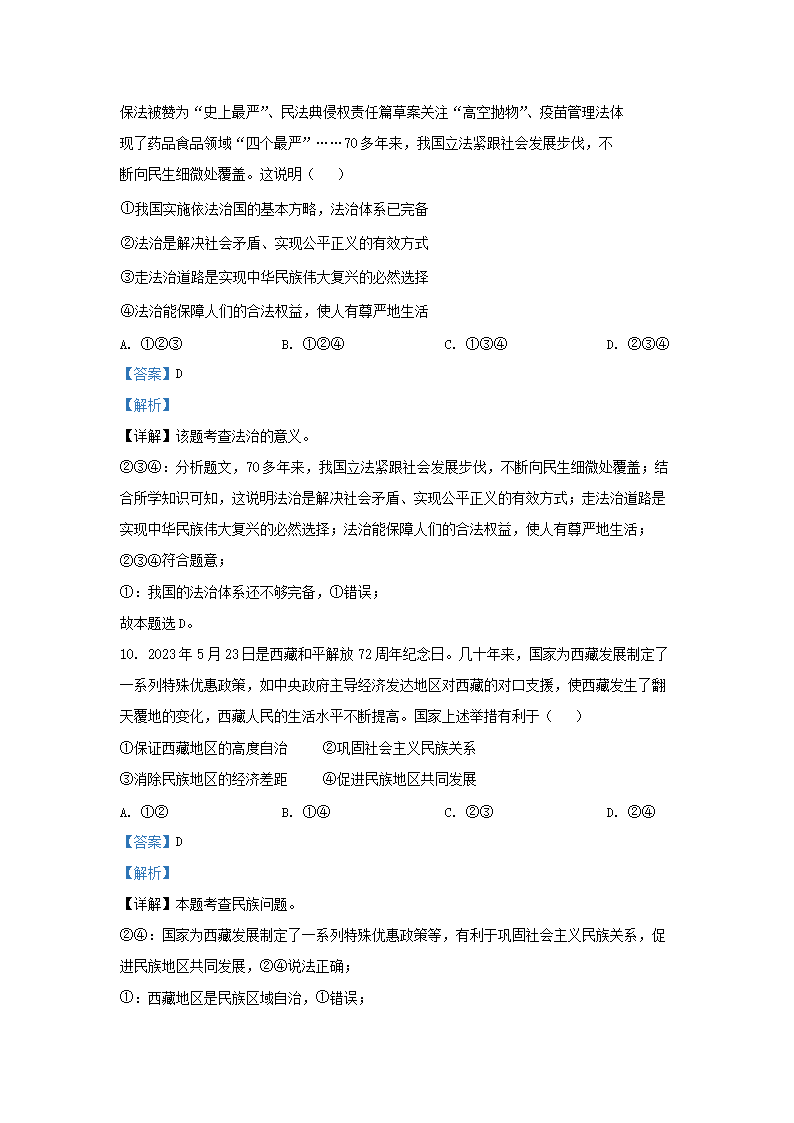 保法被赞为“史上最严”、民法典侵权责任篇草案关注“高空抛物”、疫苗管理法体现了药品食品领域“四个最严”……70多年来，我国立法紧跟社会发展步伐，不断向民生细微处覆盖。这说明（　　）

①我国实施依法治国的基本方略，法治体系已完备

②法治是解决社会矛盾、实现公平正义的有效方式

③走法治道路是实现中华民族伟大复兴的必然选择

④法治能保障人们的合法权益，使人有尊严地生活

A. ①②③　　B. ①②④　　C. ①③④　　D. ②③④

【答案】D

【解析】

【详解】该题考查法治的意义。

②③④：分析题文，70多年来，我国立法紧跟社会发展步伐，不断向民生细微处覆盖；结合所学知识可知，这说明法治是解决社会矛盾、实现公平正义的有效方式；走法治道路是实现中华民族伟大复兴的必然选择；法治能保障人们的合法权益，使人有尊严地生活；②③④符合题意；

①：我国的法治体系还不够完备，①错误；

故本题选D。

10. 2023年5月23日是西藏和平解放72周年纪念日。几十年来，国家为西藏发展制定了一系列特殊优惠政策，如中央政府主导经济发达地区对西藏的对口支援，使西藏发生了翻天覆地的变化，西藏人民的生活水平不断提高。国家上述举措有利于（　　）

①保证西藏地区的高度自治　　②巩固社会主义民族关系

③消除民族地区的经济差距　　④促进民族地区共同发展

A. ①②　　B. ①④　　C. ②③　　D. ②④

【答案】D

【解析】

【详解】本题考查民族问题。

②④：国家为西藏发展制定了一系列特殊优惠政策等，有利于巩固社会主义民族关系，促进民族地区共同发展，②④说法正确；

①：西藏地区是民族区域自治，①错误；